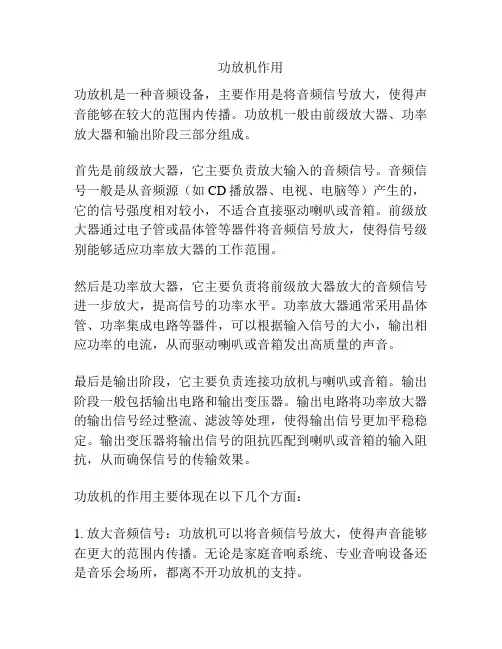 功放机作用

功放机是一种音频设备，主要作用是将音频信号放大，使得声音能够在较大的范围内传播。功放机一般由前级放大器、功率放大器和输出阶段三部分组成。

首先是前级放大器，它主要负责放大输入的音频信号。音频信号一般是从音频源（如 CD 播放器、电视、电脑等）产生的，它的信号强度相对较小，不适合直接驱动喇叭或音箱。前级放大器通过电子管或晶体管等器件将音频信号放大，使得信号级别能够适应功率放大器的工作范围。

然后是功率放大器，它主要负责将前级放大器放大的音频信号进一步放大，提高信号的功率水平。功率放大器通常采用晶体管、功率集成电路等器件，可以根据输入信号的大小，输出相应功率的电流，从而驱动喇叭或音箱发出高质量的声音。

最后是输出阶段，它主要负责连接功放机与喇叭或音箱。输出阶段一般包括输出电路和输出变压器。输出电路将功率放大器的输出信号经过整流、滤波等处理，使得输出信号更加平稳稳定。输出变压器将输出信号的阻抗匹配到喇叭或音箱的输入阻抗，从而确保信号的传输效果。

功放机的作用主要体现在以下几个方面：

1. 放大音频信号：功放机可以将音频信号放大，使得声音能够在更大的范围内传播。无论是家庭音响系统、专业音响设备还是音乐会场所，都离不开功放机的支持。